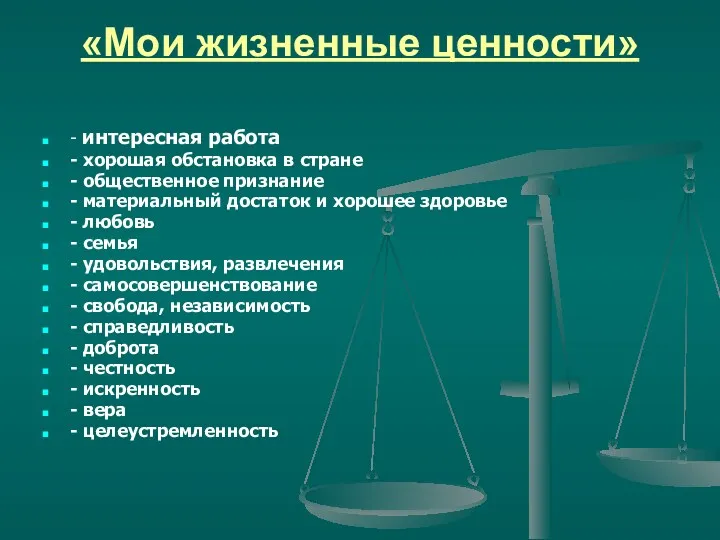 «Мои жизненные ценности»

- интересная работа
- хорошая обстановка в стране
- общественное признание
- материальный достаток и хорошее здоровье
- любовь
- семья
- удовольствия, развлечения
- самосовершенствование
- свобода, независимость
- справедливость
- доброта
- честность
- искренность
- вера
- целеустремленность